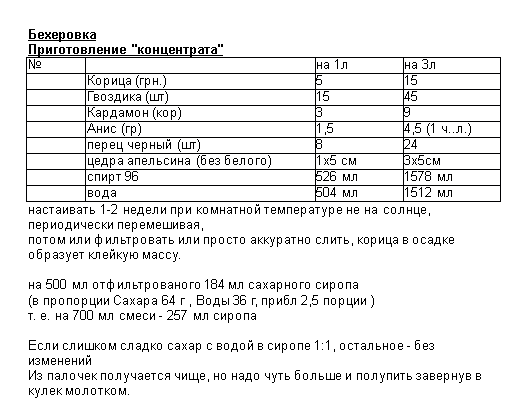 Бехеровка
Приготовление "концентрата"

| № | | на 1л | на 3л |
|---|---|---|---|
| | Корица (грн.) | 5 | 15 |
| | Гвоздика (шт) | 15 | 45 |
| | Кардамон (кор) | 3 | 9 |
| | Анис (гр) | 1,5 | 4,5 (1 ч..л.) |
| | перец черный (шт) | 8 | 24 |
| | цедра апельсина (без белого) | 1х5 см | 3х5см |
| | спирт 96 | 526 мл | 1578 мл |
| | вода | 504 мл | 1512 мл |

настаивать 1-2 недели при комнатной температуре не на солнце, периодически перемешивая,
потом или фильтровать или просто аккуратно слить, корица в осадке образует клейкую массу.

на 500 мл отфильтрованого 184 мл сахарного сиропа
(в пропорции Сахара 64 г , Воды 36 г, прибл 2,5 порции )
т. е. на 700 мл смеси - 257 мл сиропа

Если слишком сладко сахар с водой в сиропе 1:1, остальное - без изменений
Из палочек получается чище, но надо чуть больше и полупить завернув в кулек молотком.